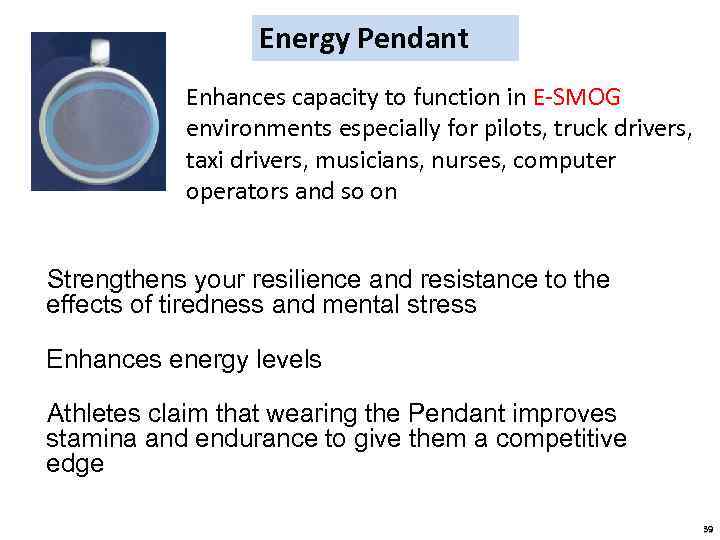 Energy Pendant

Enhances capacity to function in E-SMOG environments especially for pilots, truck drivers, taxi drivers, musicians, nurses, computer operators and so on

Strengthens your resilience and resistance to the effects of tiredness and mental stress

Enhances energy levels

Athletes claim that wearing the Pendant improves stamina and endurance to give them a competitive edge

39